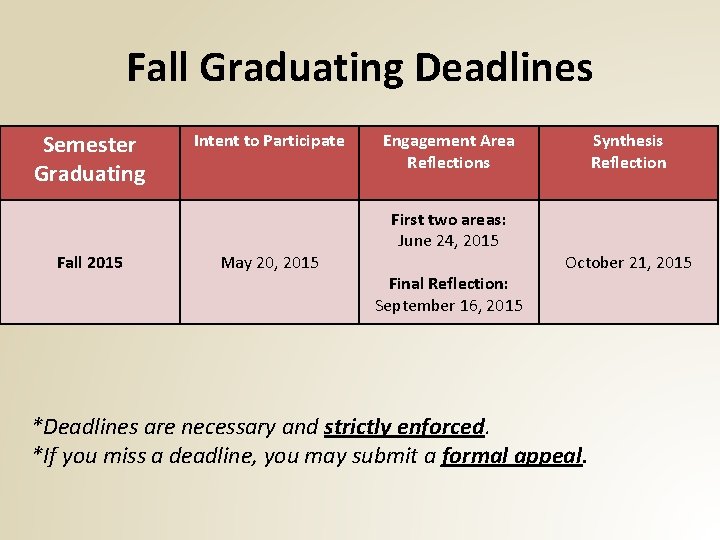 Fall Graduating Deadlines

| Semester Graduating | Intent to Participate | Engagement Area Reflections | Synthesis Reflection |
|---|---|---|---|
| Fall 2015 | May 20, 2015 | First two areas: June 24, 2015 Final Reflection: September 16, 2015 | October 21, 2015 |

*Deadlines are necessary and strictly enforced.
*If you miss a deadline, you may submit a formal appeal.